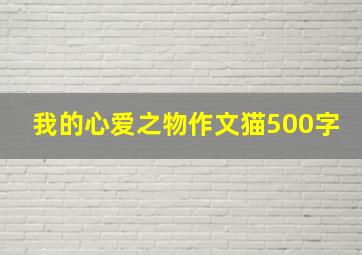 我的心爱之物作文猫500字